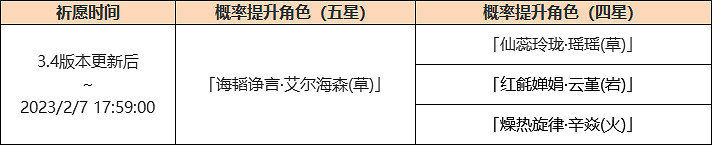 | 祈愿时间 | 概率提升角色（五星） | 概率提升角色（四星） |
|---|---|---|
| 3.4版本更新后 ~ 2023/2/7 17:59:00 | 「诲韬诤言·艾尔海森(草)」 | 「仙蕊玲珑·瑶瑶(草)」 |
| | | 「红毹婵娟·云堇(岩)」 |
| | | 「燥热旋律·辛焱(火)」 |